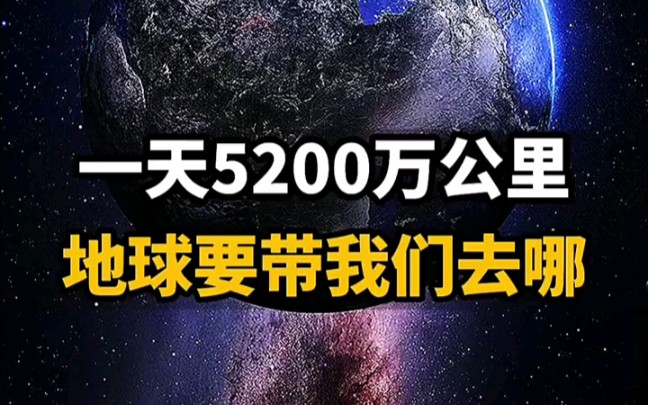 一天5200万公里
地球要带我们去哪